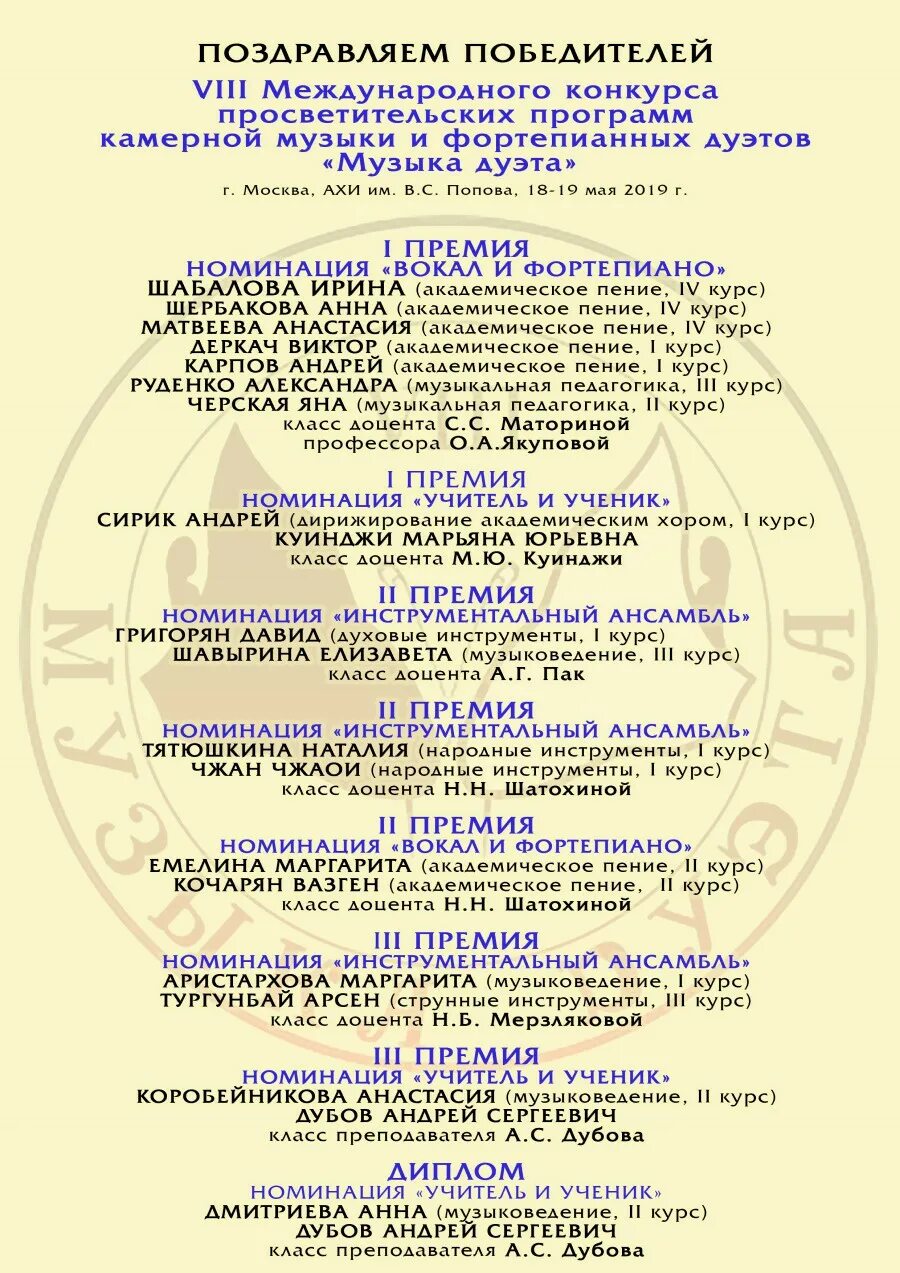 ПОЗДРАВЛЯЕМ ПОБЕДИТЕЛЕЙ
VIII Международного конкурса просветительских программ камерной музыки и фортепианных дуэтов «Музыка дуэта»
г. Москва, АХИ им. В.С. Попова, 18-19 мая 2019 г.

I ПРЕМИЯ
НОМИНАЦИЯ «ВОКАЛ И ФОРТЕПИАНО»
ШАБАЛОВА ИРИНА (академическое пение, IV курс)
ЩЕРБАКОВА АННА (академическое пение, IV курс)
МАТВЕЕВА АНАСТАСИЯ (академическое пение, IV курс)
ДЕРКАЧ ВИКТОР (академическое пение, I курс)
КАРПОВ АНДРЕЙ (академическое пение, I курс)
РУДЕНКО АЛЕКСАНДРА (музыкальная педагогика, III курс)
ЧЕРСКАЯ ЯНА (музыкальная педагогика, II курс)
класс доцента С.С. Маториной
профессора О.А.Якуповой

I ПРЕМИЯ
НОМИНАЦИЯ «УЧИТЕЛЬ И УЧЕНИК»
СИРИК АНДРЕЙ (дирижирование академическим хором, I курс)
КУИНДЖИ МАРЬЯНА ЮРЬЕВНА
класс доцента М.Ю. Куинджи

II ПРЕМИЯ
НОМИНАЦИЯ «ИНСТРУМЕНТАЛЬНЫЙ АНСАМБЛЬ»
ГРИГОРЯН ДАВИД (духовые инструменты, I курс)
ШАВЫРИНА ЕЛИЗАВЕТА (музыковедение, III курс)
класс доцента А.Г. Пак

II ПРЕМИЯ
НОМИНАЦИЯ «ИНСТРУМЕНТАЛЬНЫЙ АНСАМБЛЬ»
ТЯТЮШКИНА НАТАЛИЯ (народные инструменты, I курс)
ЧЖАН ЧЖАОИ (народные инструменты, I курс)
класс доцента Н.Н. Шатохиной

II ПРЕМИЯ
НОМИНАЦИЯ «ВОКАЛ И ФОРТЕПИАНО»
ЕМЕЛИНА МАРГАРИТА (академическое пение, II курс)
КОЧАРЯН ВАЗГЕН (академическое пение, II курс)
класс доцента Н.Н. Шатохиной

III ПРЕМИЯ
НОМИНАЦИЯ «ИНСТРУМЕНТАЛЬНЫЙ АНСАМБЛЬ»
АРИСТАРХОВА МАРГАРИТА (музыковедение, I курс)
ТУРГУНБАЙ АРСЕН (струнные инструменты, III курс)
класс доцента Н.Б. Мерзляковой

III ПРЕМИЯ
НОМИНАЦИЯ «УЧИТЕЛЬ И УЧЕНИК»
КОРОБЕЙНИКОВА АНАСТАСИЯ (музыковедение, II курс)
ДУБОВ АНДРЕЙ СЕРГЕЕВИЧ
класс преподавателя А.С. Дубова

ДИПЛОМ
НОМИНАЦИЯ «УЧИТЕЛЬ И УЧЕНИК»
ДМИТРИЕВА АННА (музыковедение, II курс)
ДУБОВ АНДРЕЙ СЕРГЕЕВИЧ
класс преподавателя А.С. Дубова